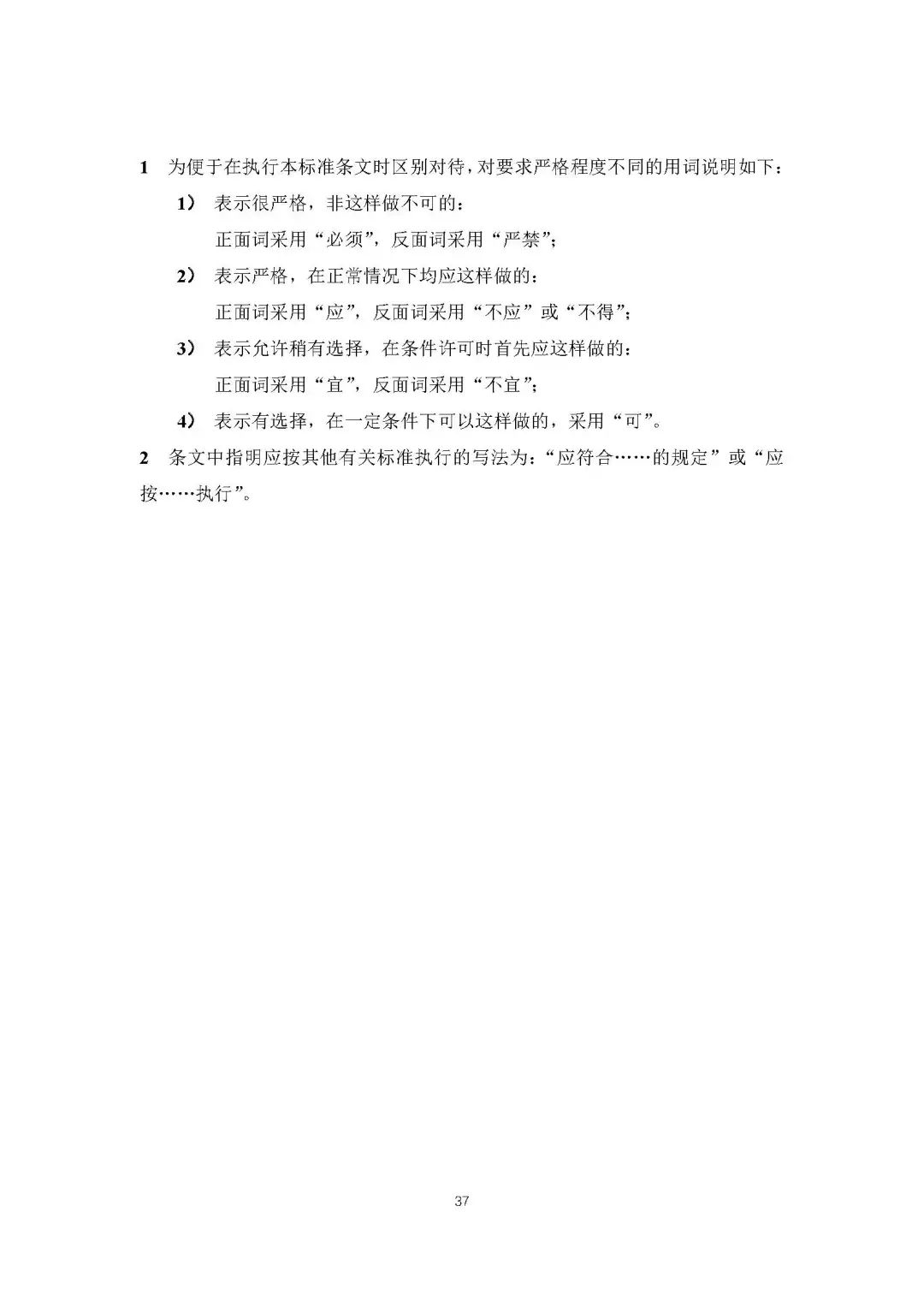 1　为便于在执行本标准条文时区别对待，对要求严格程度不同的用词说明如下：

1）　表示很严格，非这样做不可的：
正面词采用“必须”，反面词采用“严禁”；

2）　表示严格，在正常情况下均应这样做的：
正面词采用“应”，反面词采用“不应”或“不得”；

3）　表示允许稍有选择，在条件许可时首先应这样做的：
正面词采用“宜”，反面词采用“不宜”；

4）　表示有选择，在一定条件下可以这样做的，采用“可”。

2　条文中指明应按其他有关标准执行的写法为：“应符合……的规定”或“应按……执行”。

37